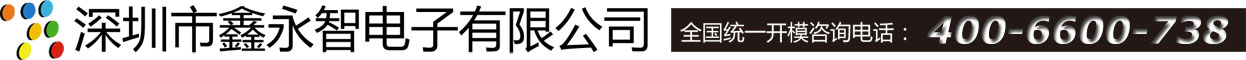 深圳市鑫永智电子有限公司

全国统一开模咨询电话： 400-6600-738